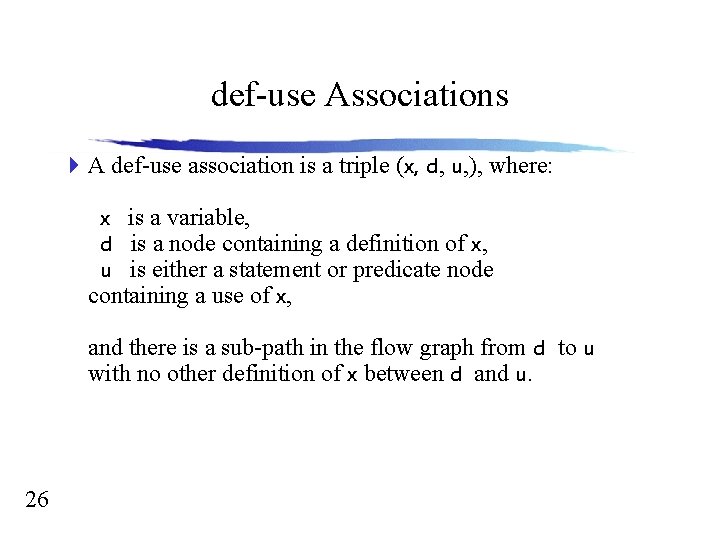 def-use Associations

A def-use association is a triple (x, d, u,), where:

x is a variable,
d is a node containing a definition of x,
u is either a statement or predicate node containing a use of x,

and there is a sub-path in the flow graph from d to u with no other definition of x between d and u.

26